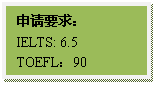 申请要求：

IELTS: 6.5

TOEFL： 90